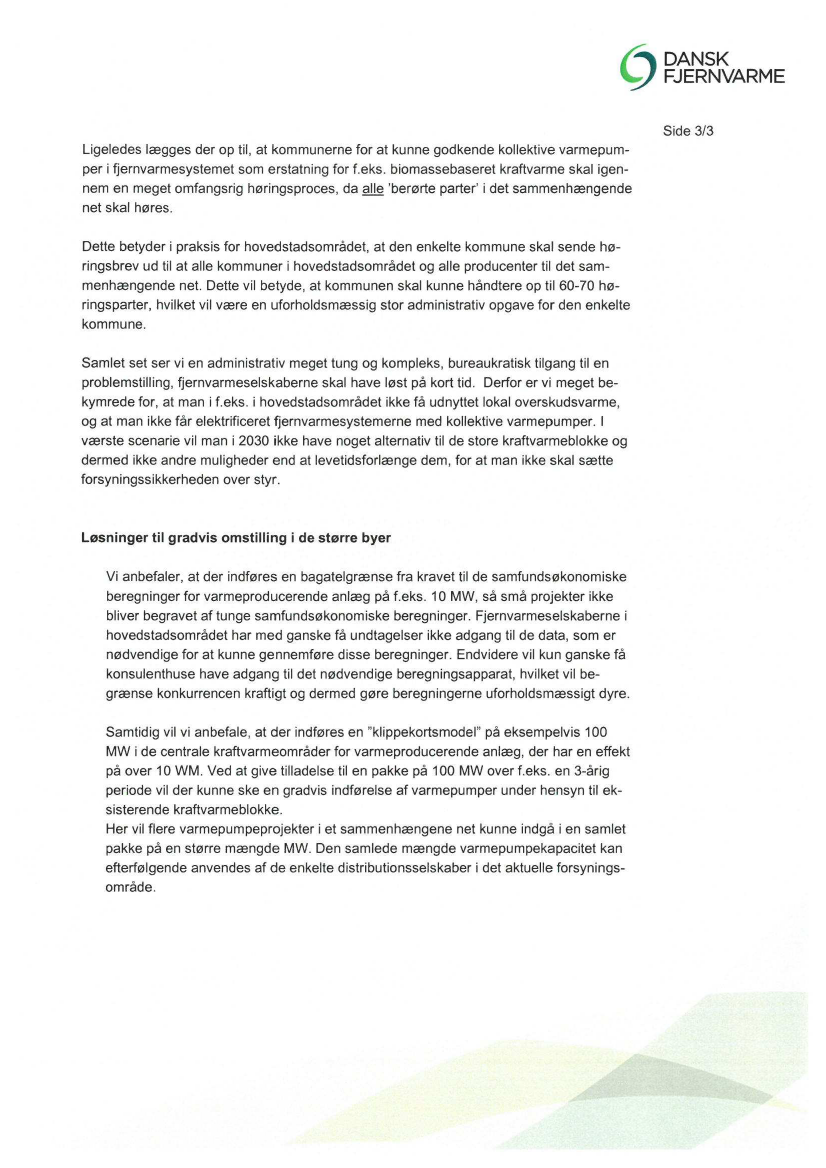 DANSK FJERNVARME

Side 3/3

Ligeledes lægges der op til, at kommunerne for at kunne godkende kollektive varmepumper i fjernvarmesystemet som erstatning for f.eks. biomassebaseret kraftvarme skal igennem en meget omfangsrig høringsproces, da alle 'berørte parter' i det sammenhængende net skal høres.

Dette betyder i praksis for hovedstadsområdet, at den enkelte kommune skal sende høringsbrev ud til at alle kommuner i hovedstadsområdet og alle producenter til det sammenhængende net. Dette vil betyde, at kommunen skal kunne håndtere op til 60-70 høringsparter, hvilket vil være en uforholdsmæssig stor administrativ opgave for den enkelte kommune.

Samlet set ser vi en administrativ meget tung og kompleks, bureaukratisk tilgang til en problemstilling, fjernvarmeselskaberne skal have løst på kort tid. Derfor er vi meget bekymrede for, at man i f.eks. i hovedstadsområdet ikke få udnyttet lokal overskudsvarme, og at man ikke får elektrificeret fjernvarmesystemerne med kollektive varmepumper. I værste scenarie vil man i 2030 ikke have noget alternativ til de store kraftvarmeblokke og dermed ikke andre muligheder end at levetidsforlænge dem, for at man ikke skal sætte forsyningssikkerheden over styr.

Løsninger til gradvis omstilling i de større byer

Vi anbefaler, at der indføres en bagatelgrænse fra kravet til de samfundsøkonomiske beregninger for varmeproducerende anlæg på f.eks. 10 MW, så små projekter ikke bliver begravet af tunge samfundsøkonomiske beregninger. Fjernvarmeselskaberne i hovedstadsområdet har med ganske få undtagelser ikke adgang til de data, som er nødvendige for at kunne gennemføre disse beregninger. Endvidere vil kun ganske få konsulenthuse have adgang til det nødvendige beregningsapparat, hvilket vil begrænse konkurrencen kraftigt og dermed gøre beregningerne uforholdsmæssigt dyre.

Samtidig vil vi anbefale, at der indføres en "klippekortsmodel" på eksempelvis 100 MW i de centrale kraftvarmeområder for varmeproducerende anlæg, der har en effekt på over 10 WM. Ved at give tilladelse til en pakke på 100 MW over f.eks. en 3-årig periode vil der kunne ske en gradvis indførelse af varmepumper under hensyn til eksisterende kraftvarmeblokke.
Her vil flere varmepumpeprojekter i et sammenhængene net kunne indgå i en samlet pakke på en større mængde MW. Den samlede mængde varmepumpekapacitet kan efterfølgende anvendes af de enkelte distributionsselskaber i det aktuelle forsyningsområde.